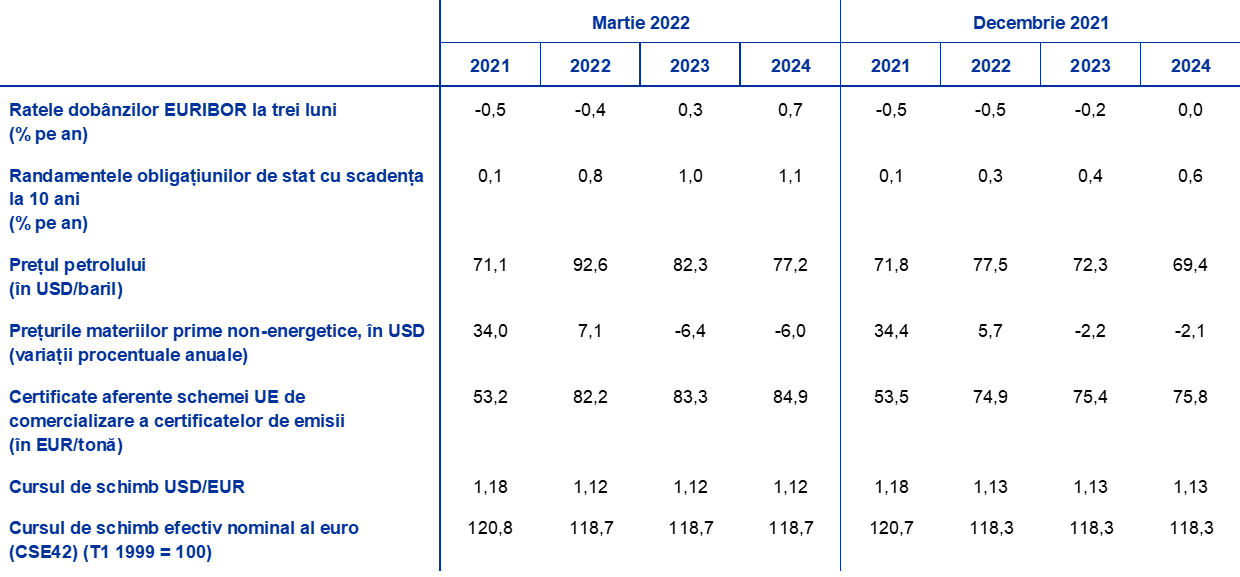 |  | Martie 2022 |  |  |  | Decembrie 2021 |  |  |  |
|---|---|---|---|---|---|---|---|---|
|  | 2021 | 2022 | 2023 | 2024 | 2021 | 2022 | 2023 | 2024 |
| Ratele dobânzilor EURIBOR la trei luni (% pe an) | -0,5 | -0,4 | 0,3 | 0,7 | -0,5 | -0,5 | -0,2 | 0,0 |
| Randamentele obligațiunilor de stat cu scadența la 10 ani (% pe an) | 0,1 | 0,8 | 1,0 | 1,1 | 0,1 | 0,3 | 0,4 | 0,6 |
| Prețul petrolului (în USD/baril) | 71,1 | 92,6 | 82,3 | 77,2 | 71,8 | 77,5 | 72,3 | 69,4 |
| Prețurile materiilor prime non-energetice, în USD (variații procentuale anuale) | 34,0 | 7,1 | -6,4 | -6,0 | 34,4 | 5,7 | -2,2 | -2,1 |
| Certificate aferente schemei UE de comercializare a certificatelor de emisii (în EUR/tonă) | 53,2 | 82,2 | 83,3 | 84,9 | 53,5 | 74,9 | 75,4 | 75,8 |
| Cursul de schimb USD/EUR | 1,18 | 1,12 | 1,12 | 1,12 | 1,18 | 1,13 | 1,13 | 1,13 |
| Cursul de schimb efectiv nominal al euro (CSE42) (T1 1999 = 100) | 120,8 | 118,7 | 118,7 | 118,7 | 120,7 | 118,3 | 118,3 | 118,3 |